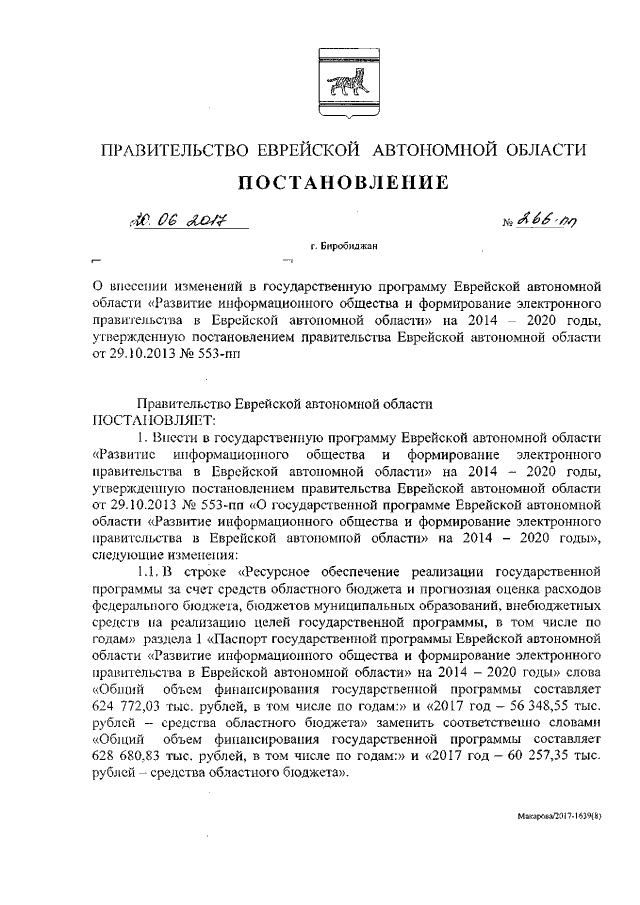 ПРАВИТЕЛЬСТВО ЕВРЕЙСКОЙ АВТОНОМНОЙ ОБЛАСТИ

ПОСТАНОВЛЕНИЕ

30. 06 2017 № 266-пп

г. Биробиджан

О внесении изменений в государственную программу Еврейской автономной области «Развитие информационного общества и формирование электронного правительства в Еврейской автономной области» на 2014 – 2020 годы, утвержденную постановлением правительства Еврейской автономной области от 29.10.2013 № 553-пп

Правительство Еврейской автономной области
ПОСТАНОВЛЯЕТ:

1. Внести в государственную программу Еврейской автономной области «Развитие информационного общества и формирование электронного правительства в Еврейской автономной области» на 2014 – 2020 годы, утвержденную постановлением правительства Еврейской автономной области от 29.10.2013 № 553-пп «О государственной программе Еврейской автономной области «Развитие информационного общества и формирование электронного правительства в Еврейской автономной области» на 2014 – 2020 годы», следующие изменения:

1.1. В строке «Ресурсное обеспечение реализации государственной программы за счет средств областного бюджета и прогнозная оценка расходов федерального бюджета, бюджетов муниципальных образований, внебюджетных средств на реализацию целей государственной программы, в том числе по годам» раздела 1 «Паспорт государственной программы Еврейской автономной области «Развитие информационного общества и формирование электронного правительства в Еврейской автономной области» на 2014 – 2020 годы» слова «Общий объем финансирования государственной программы составляет 624 772,03 тыс. рублей, в том числе по годам:» и «2017 год – 56 348,55 тыс. рублей – средства областного бюджета» заменить соответственно словами «Общий объем финансирования государственной программы составляет 628 680,83 тыс. рублей, в том числе по годам:» и «2017 год – 60 257,35 тыс. рублей – средства областного бюджета».

Макарова/2017-1639(8)